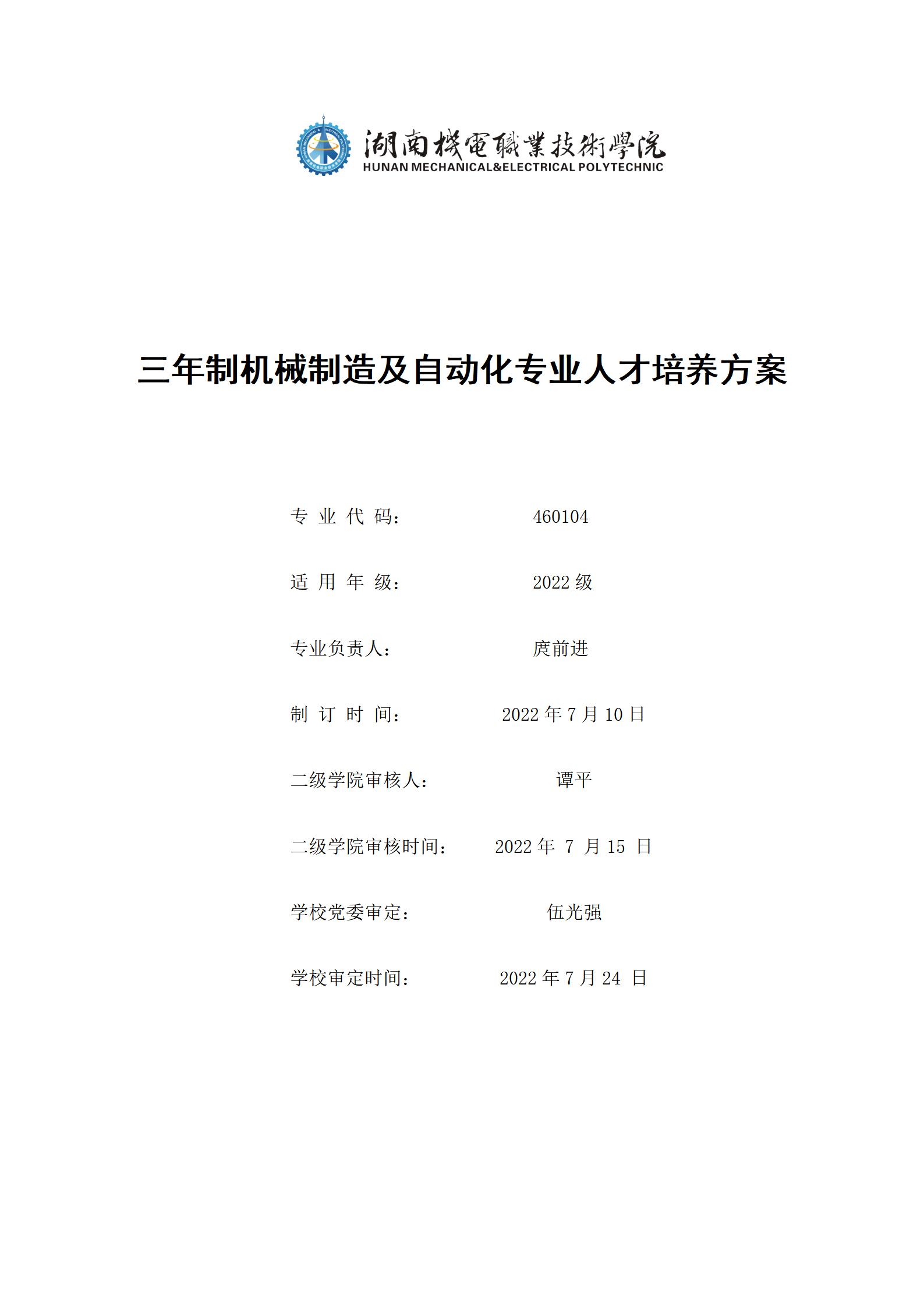 湖南機電職業技術學院
HUNAN MECHANICAL&ELECTRICAL POLYTECHNIC

三年制机械制造及自动化专业人才培养方案

专 业 代 码： 460104

适 用 年 级： 2022 级

专业负责人： 庹前进

制 订 时 间： 2022 年 7 月 10 日

二级学院审核人： 谭平

二级学院审核时间： 2022 年 7 月 15 日

学校党委审定： 伍光强

学校审定时间： 2022 年 7 月 24 日